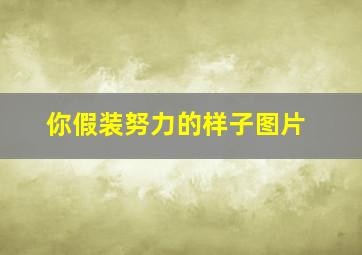 你假装努力的样子图片